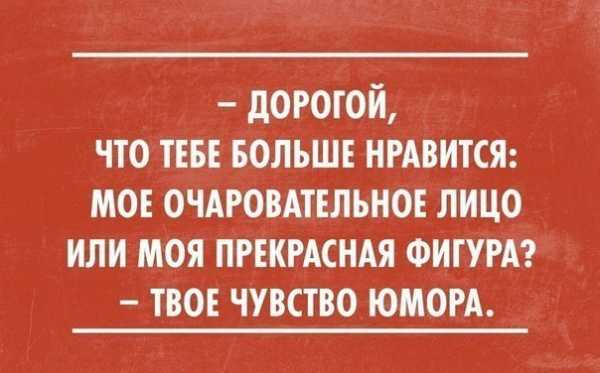 – ДОРОГОЙ,
ЧТО ТЕБЕ БОЛЬШЕ НРАВИТСЯ:
МОЕ ОЧАРОВАТЕЛЬНОЕ ЛИЦО
ИЛИ МОЯ ПРЕКРАСНАЯ ФИГУРА?
– ТВОЕ ЧУВСТВО ЮМОРА.